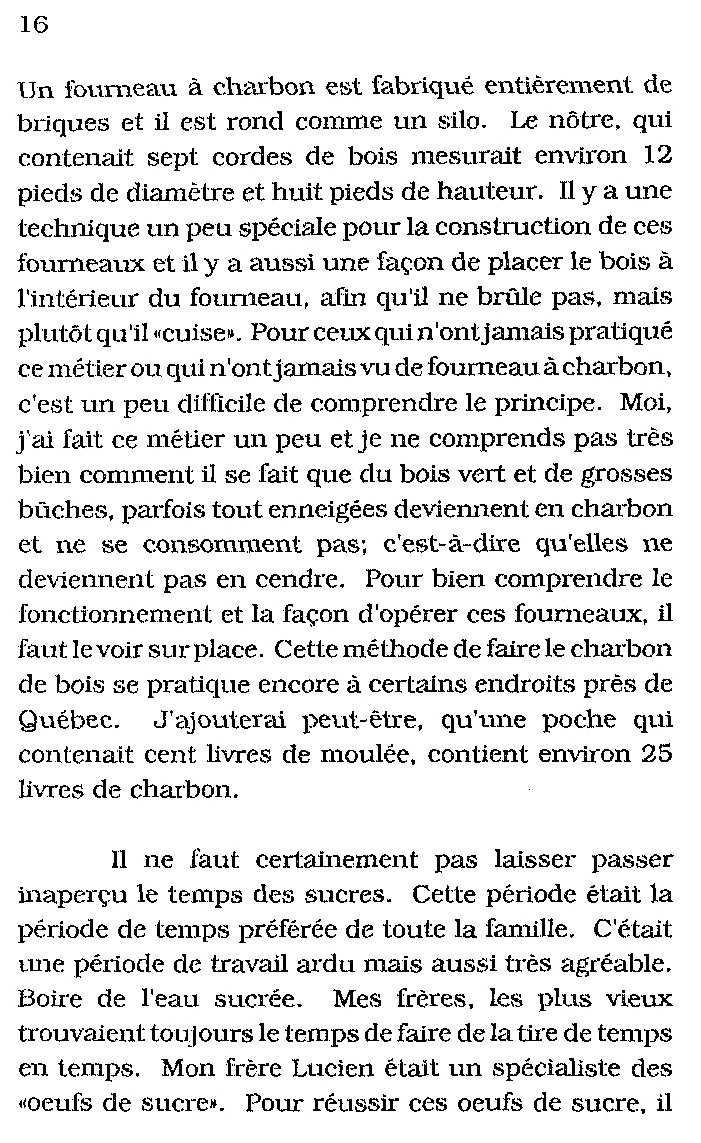 16

Un fourneau à charbon est fabriqué entièrement de briques et il est rond comme un silo. Le nôtre, qui contenait sept cordes de bois mesurait environ 12 pieds de diamètre et huit pieds de hauteur. Il y a une technique un peu spéciale pour la construction de ces fourneaux et il y a aussi une façon de placer le bois à l'intérieur du fourneau, afin qu'il ne brûle pas, mais plutôt qu'il «cuise». Pour ceux qui n'ont jamais pratiqué ce métier ou qui n'ont jamais vu de fourneau à charbon, c'est un peu difficile de comprendre le principe. Moi, j'ai fait ce métier un peu et je ne comprends pas très bien comment il se fait que du bois vert et de grosses bûches, parfois tout enneigées deviennent en charbon et ne se consomment pas; c'est-à-dire qu'elles ne deviennent pas en cendre. Pour bien comprendre le fonctionnement et la façon d'opérer ces fourneaux, il faut le voir sur place. Cette méthode de faire le charbon de bois se pratique encore à certains endroits près de Québec. J'ajouterai peut-être, qu'une poche qui contenait cent livres de moulée, contient environ 25 livres de charbon.

Il ne faut certainement pas laisser passer inaperçu le temps des sucres. Cette période était la période de temps préférée de toute la famille. C'était une période de travail ardu mais aussi très agréable. Boire de l'eau sucrée. Mes frères, les plus vieux trouvaient toujours le temps de faire de la tire de temps en temps. Mon frère Lucien était un spécialiste des «oeufs de sucre». Pour réussir ces oeufs de sucre, il